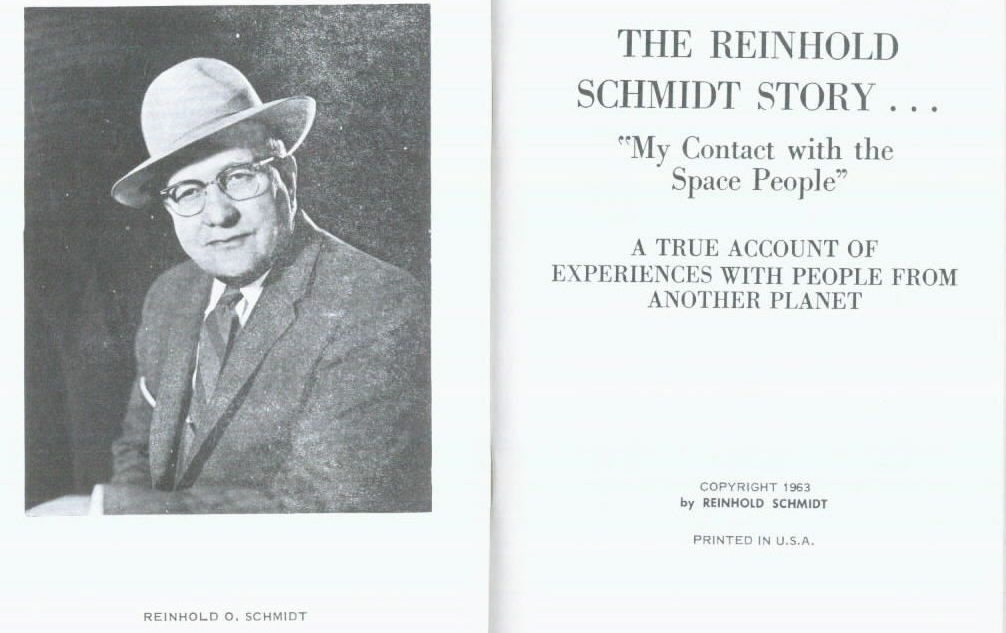 REINHOLD O. SCHMIDT

THE REINHOLD SCHMIDT STORY . . .

"My Contact with the Space People"

A TRUE ACCOUNT OF EXPERIENCES WITH PEOPLE FROM ANOTHER PLANET

COPYRIGHT 1963
by REINHOLD SCHMIDT

PRINTED IN U.S.A.